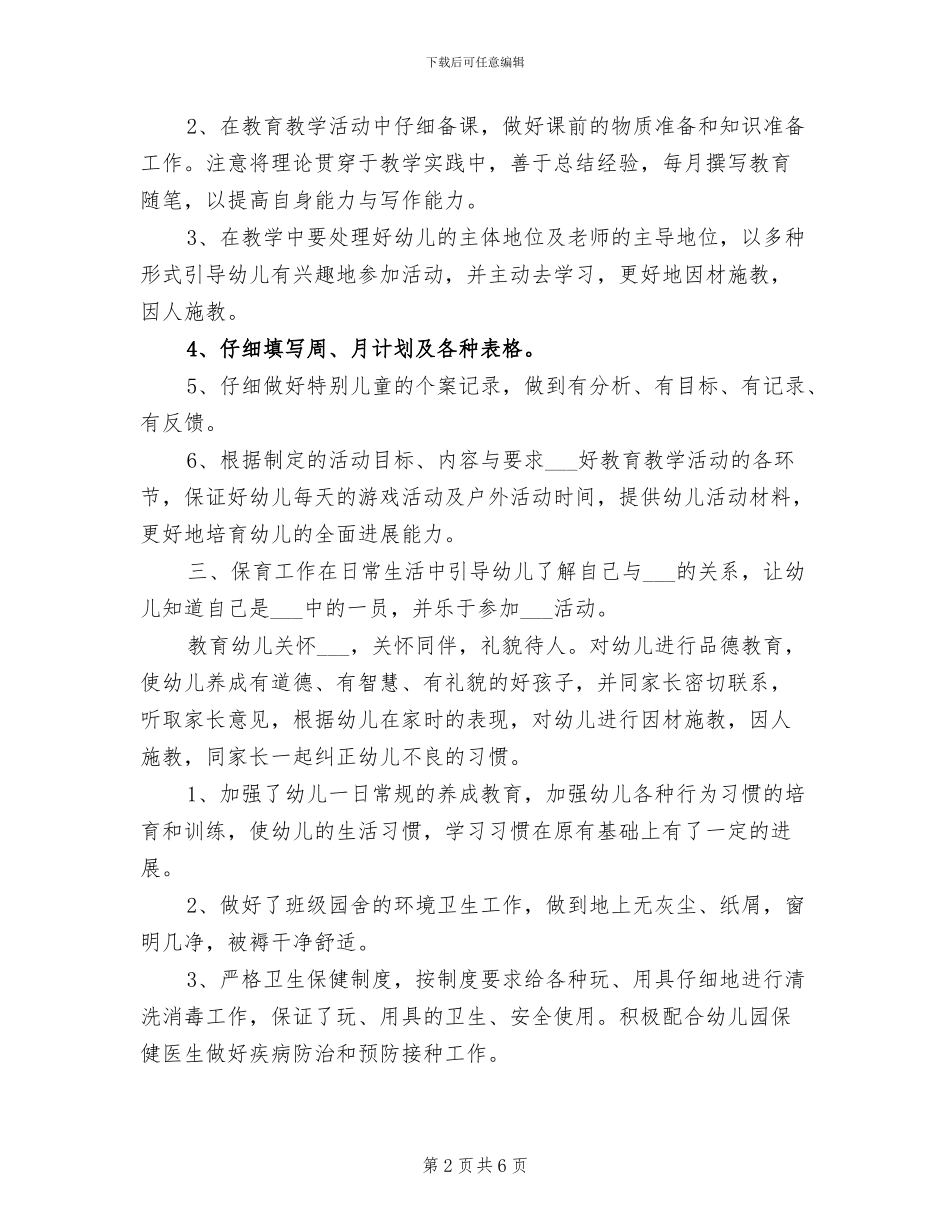 下载后可任意编辑

2、在教育教学活动中仔细备课，做好课前的物质准备和知识准备工作。注意将理论贯穿于教学实践中，善于总结经验，每月撰写教育随笔，以提高自身能力与写作能力。

3、在教学中要处理好幼儿的主体地位及老师的主导地位，以多种形式引导幼儿有兴趣地参加活动，并主动去学习，更好地因材施教，因人施教。

4、仔细填写周、月计划及各种表格。

5、仔细做好特别儿童的个案记录，做到有分析、有目标、有记录、有反馈。

6、根据制定的活动目标、内容与要求___好教育教学活动的各环节，保证好幼儿每天的游戏活动及户外活动时间，提供幼儿活动材料，更好地培育幼儿的全面进展能力。

三、保育工作在日常生活中引导幼儿了解自己与___的关系，让幼儿知道自己是___中的一员，并乐于参加___活动。

教育幼儿关怀___，关怀同伴，礼貌待人。对幼儿进行品德教育，使幼儿养成有道德、有智慧、有礼貌的好孩子，并同家长密切联系，听取家长意见，根据幼儿在家时的表现，对幼儿进行因材施教，因人施教，同家长一起纠正幼儿不良的习惯。

1、加强了幼儿一日常规的养成教育，加强幼儿各种行为习惯的培育和训练，使幼儿的生活习惯，学习习惯在原有基础上有了一定的进展。

2、做好了班级园舍的环境卫生工作，做到地上无灰尘、纸屑，窗明几净，被褥干净舒适。

3、严格卫生保健制度，按制度要求给各种玩、用具仔细地进行清洗消毒工作，保证了玩、用具的卫生、安全使用。积极配合幼儿园保健医生做好疾病防治和预防接种工作。

第 2 页 共 6 页